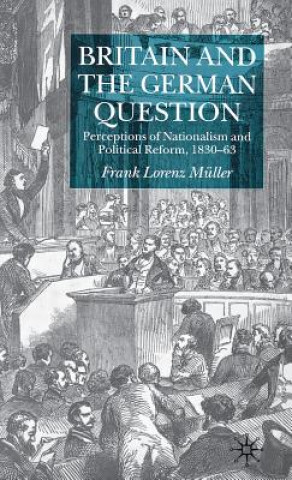 BRITAIN AND THE GERMAN QUESTION

Perceptions of Nationalism and Political Reform, 1830–63

Frank Lorenz Müller